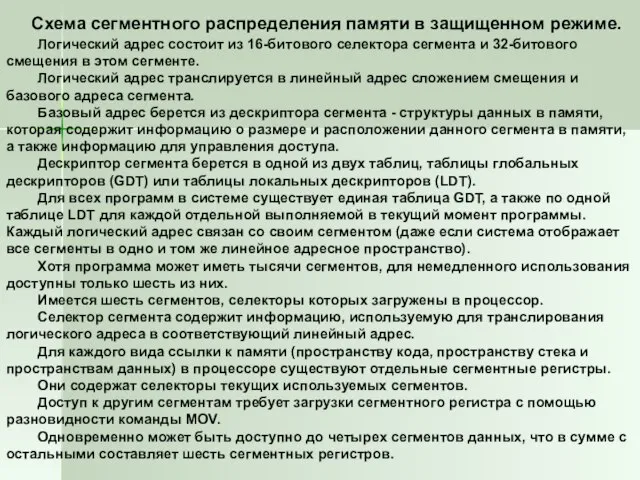 Схема сегментного распределения памяти в защищенном режиме.

Логический адрес состоит из 16-битового селектора сегмента и 32-битового смещения в этом сегменте.

Логический адрес транслируется в линейный адрес сложением смещения и базового адреса сегмента.

Базовый адрес берется из дескриптора сегмента - структуры данных в памяти, которая содержит информацию о размере и расположении данного сегмента в памяти, а также информацию для управления доступа.

Дескриптор сегмента берется в одной из двух таблиц, таблицы глобальных дескрипторов (GDT) или таблицы локальных дескрипторов (LDT).

Для всех программ в системе существует единая таблица GDT, а также по одной таблице LDT для каждой отдельной выполняемой в текущий момент программы. Каждый логический адрес связан со своим сегментом (даже если система отображает все сегменты в одно и том же линейное адресное пространство).

Хотя программа может иметь тысячи сегментов, для немедленного использования доступны только шесть из них.

Имеется шесть сегментов, селекторы которых загружены в процессор.

Селектор сегмента содержит информацию, используемую для транслирования логического адреса в соответствующий линейный адрес.

Для каждого вида ссылки к памяти (пространству кода, пространству стека и пространствам данных) в процессоре существуют отдельные сегментные регистры.

Они содержат селекторы текущих используемых сегментов.

Доступ к другим сегментам требует загрузки сегментного регистра с помощью разновидности команды MOV.

Одновременно может быть доступно до четырех сегментов данных, что в сумме с остальными составляет шесть сегментных регистров.